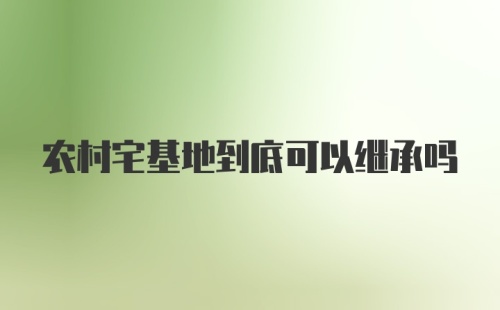 农村宅基地到底可以继承吗